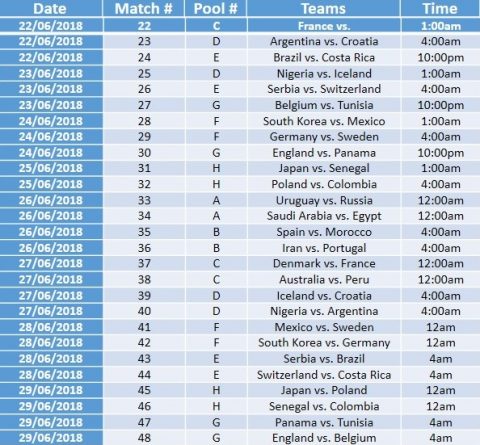 | Date | Match # | Pool # | Teams | Time |
|---|---|---|---|---|
| 22/06/2018 | 22 | C | France vs. | 1:00am |
| 22/06/2018 | 23 | D | Argentina vs. Croatia | 4:00am |
| 22/06/2018 | 24 | E | Brazil vs. Costa Rica | 10:00pm |
| 23/06/2018 | 25 | D | Nigeria vs. Iceland | 1:00am |
| 23/06/2018 | 26 | E | Serbia vs. Switzerland | 4:00am |
| 23/06/2018 | 27 | G | Belgium vs. Tunisia | 10:00pm |
| 24/06/2018 | 28 | F | South Korea vs. Mexico | 1:00am |
| 24/06/2018 | 29 | F | Germany vs. Sweden | 4:00am |
| 24/06/2018 | 30 | G | England vs. Panama | 10:00pm |
| 25/06/2018 | 31 | H | Japan vs. Senegal | 1:00am |
| 25/06/2018 | 32 | H | Poland vs. Colombia | 4:00am |
| 26/06/2018 | 33 | A | Uruguay vs. Russia | 12:00am |
| 26/06/2018 | 34 | A | Saudi Arabia vs. Egypt | 12:00am |
| 26/06/2018 | 35 | B | Spain vs. Morocco | 4:00am |
| 26/06/2018 | 36 | B | Iran vs. Portugal | 4:00am |
| 27/06/2018 | 37 | C | Denmark vs. France | 12:00am |
| 27/06/2018 | 38 | C | Australia vs. Peru | 12:00am |
| 27/06/2018 | 39 | D | Iceland vs. Croatia | 4:00am |
| 27/06/2018 | 40 | D | Nigeria vs. Argentina | 4:00am |
| 28/06/2018 | 41 | F | Mexico vs. Sweden | 12am |
| 28/06/2018 | 42 | F | South Korea vs. Germany | 12am |
| 28/06/2018 | 43 | E | Serbia vs. Brazil | 4am |
| 28/06/2018 | 44 | E | Switzerland vs. Costa Rica | 4am |
| 29/06/2018 | 45 | H | Japan vs. Poland | 12am |
| 29/06/2018 | 46 | H | Senegal vs. Colombia | 12am |
| 29/06/2018 | 47 | G | Panama vs. Tunisia | 4am |
| 29/06/2018 | 48 | G | England vs. Belgium | 4am |